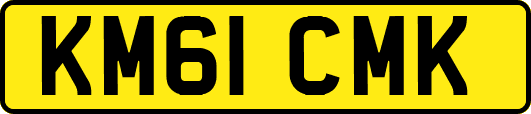 KM61 CMK